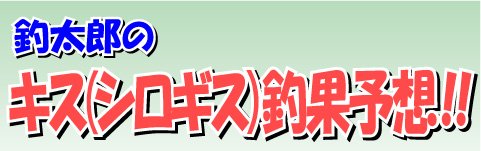 釣太郎の

キス(シロギス)釣果予想!!